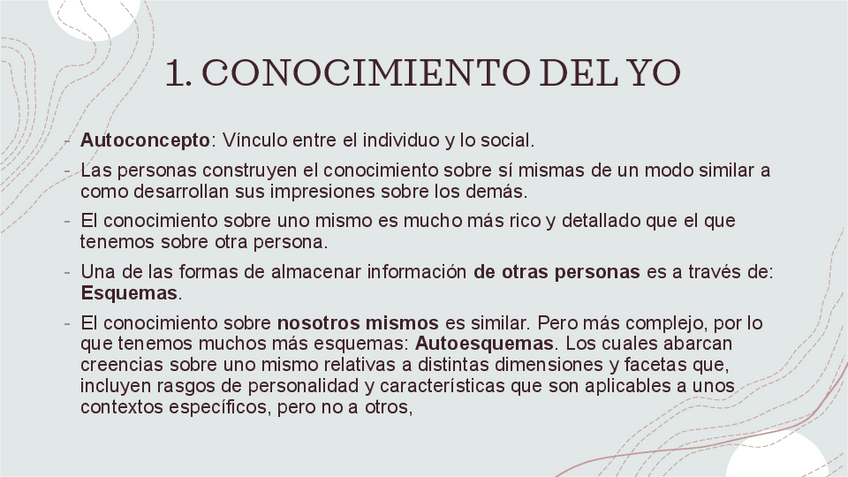 1. CONOCIMIENTO DEL YO

- Autoconcepto: Vínculo entre el individuo y lo social.
- Las personas construyen el conocimiento sobre sí mismas de un modo similar a como desarrollan sus impresiones sobre los demás.
- El conocimiento sobre uno mismo es mucho más rico y detallado que el que tenemos sobre otra persona.
- Una de las formas de almacenar información de otras personas es a través de: Esquemas.
- El conocimiento sobre nosotros mismos es similar. Pero más complejo, por lo que tenemos muchos más esquemas: Autoesquemas. Los cuales abarcan creencias sobre uno mismo relativas a distintas dimensiones y facetas que, incluyen rasgos de personalidad y características que son aplicables a unos contextos específicos, pero no a otros,